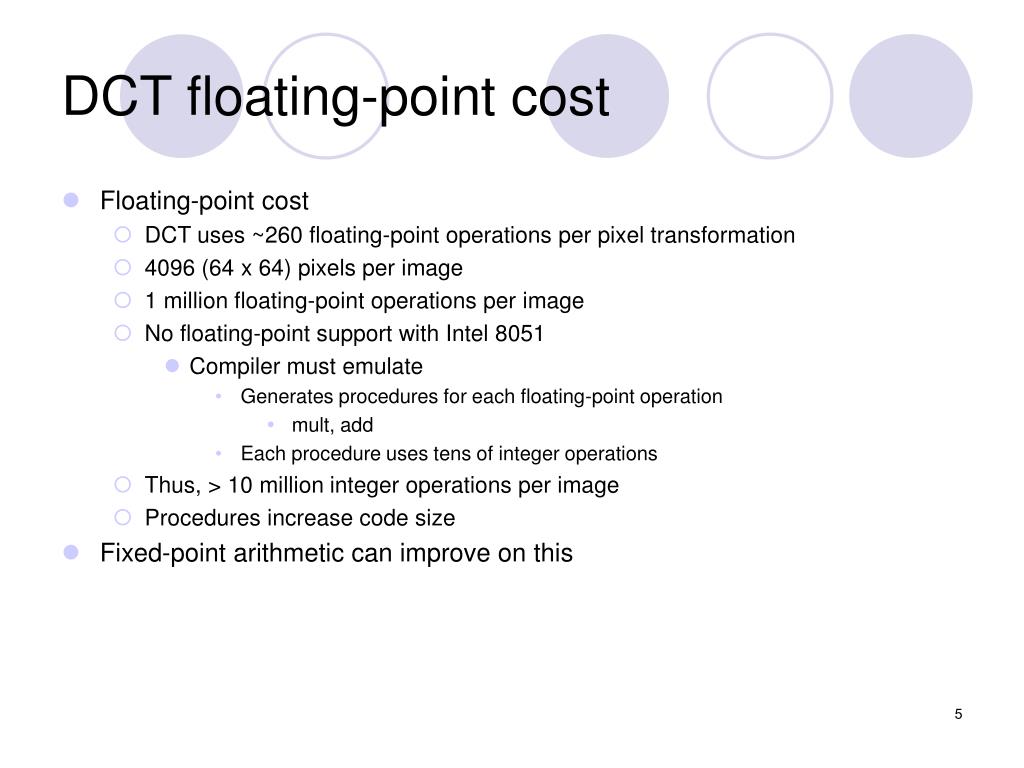 DCT floating-point cost

- Floating-point cost
  - DCT uses ~260 floating-point operations per pixel transformation
  - 4096 (64 x 64) pixels per image
  - 1 million floating-point operations per image
  - No floating-point support with Intel 8051
    - Compiler must emulate
      - Generates procedures for each floating-point operation
        - mult, add
      - Each procedure uses tens of integer operations
  - Thus, > 10 million integer operations per image
  - Procedures increase code size
- Fixed-point arithmetic can improve on this

5